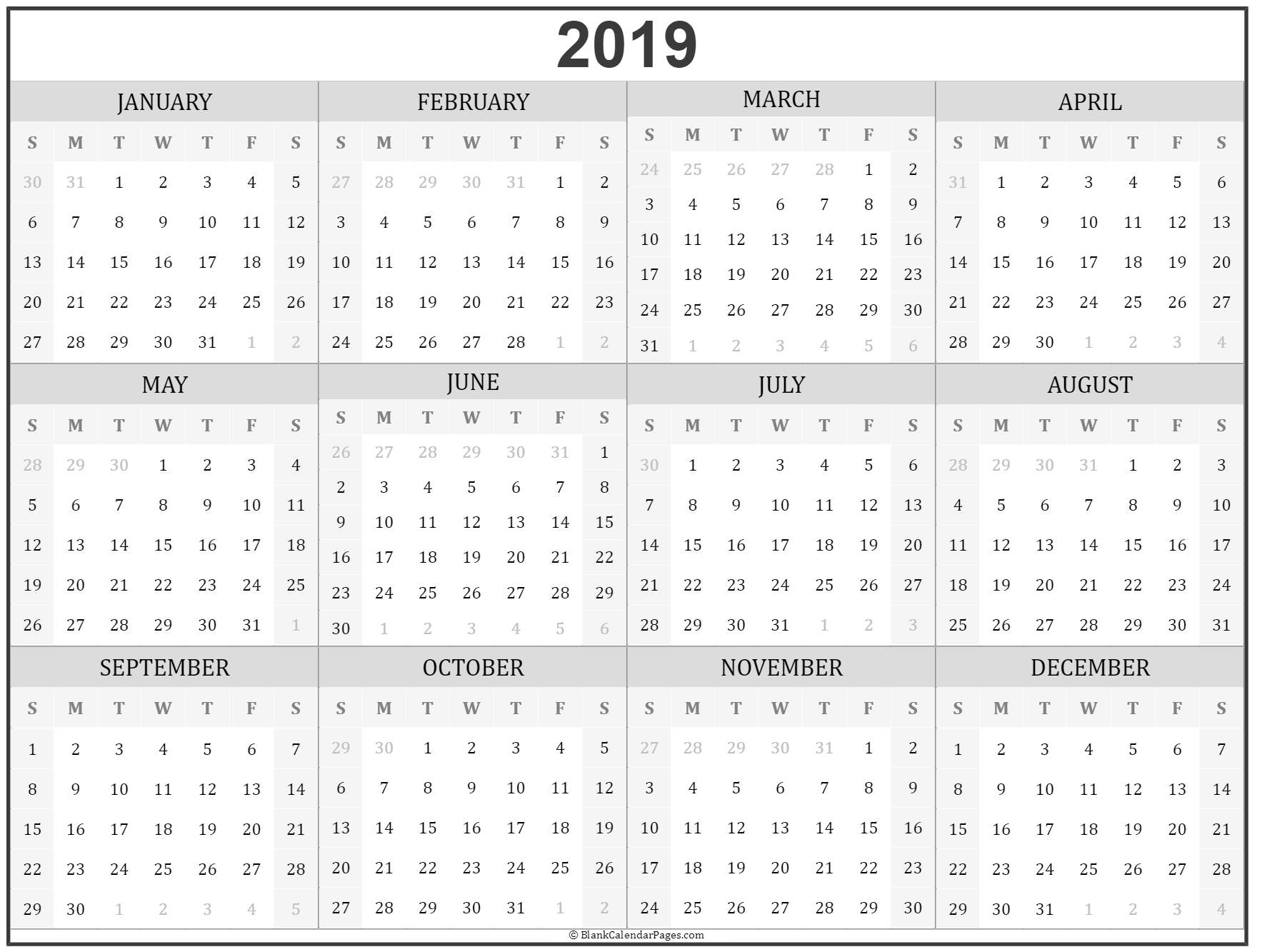 2019

JANUARY

| S | M | T | W | T | F | S |
|---|---|---|---|---|---|---|
| 30 | 31 | 1 | 2 | 3 | 4 | 5 |
| 6 | 7 | 8 | 9 | 10 | 11 | 12 |
| 13 | 14 | 15 | 16 | 17 | 18 | 19 |
| 20 | 21 | 22 | 23 | 24 | 25 | 26 |
| 27 | 28 | 29 | 30 | 31 | 1 | 2 |

FEBRUARY

| S | M | T | W | T | F | S |
|---|---|---|---|---|---|---|
| 27 | 28 | 29 | 30 | 31 | 1 | 2 |
| 3 | 4 | 5 | 6 | 7 | 8 | 9 |
| 10 | 11 | 12 | 13 | 14 | 15 | 16 |
| 17 | 18 | 19 | 20 | 21 | 22 | 23 |
| 24 | 25 | 26 | 27 | 28 | 1 | 2 |

MARCH

| S | M | T | W | T | F | S |
|---|---|---|---|---|---|---|
| 24 | 25 | 26 | 27 | 28 | 1 | 2 |
| 3 | 4 | 5 | 6 | 7 | 8 | 9 |
| 10 | 11 | 12 | 13 | 14 | 15 | 16 |
| 17 | 18 | 19 | 20 | 21 | 22 | 23 |
| 24 | 25 | 26 | 27 | 28 | 29 | 30 |
| 31 | 1 | 2 | 3 | 4 | 5 | 6 |

APRIL

| S | M | T | W | T | F | S |
|---|---|---|---|---|---|---|
| 31 | 1 | 2 | 3 | 4 | 5 | 6 |
| 7 | 8 | 9 | 10 | 11 | 12 | 13 |
| 14 | 15 | 16 | 17 | 18 | 19 | 20 |
| 21 | 22 | 23 | 24 | 25 | 26 | 27 |
| 28 | 29 | 30 | 1 | 2 | 3 | 4 |

MAY

| S | M | T | W | T | F | S |
|---|---|---|---|---|---|---|
| 28 | 29 | 30 | 1 | 2 | 3 | 4 |
| 5 | 6 | 7 | 8 | 9 | 10 | 11 |
| 12 | 13 | 14 | 15 | 16 | 17 | 18 |
| 19 | 20 | 21 | 22 | 23 | 24 | 25 |
| 26 | 27 | 28 | 29 | 30 | 31 | 1 |

JUNE

| S | M | T | W | T | F | S |
|---|---|---|---|---|---|---|
| 26 | 27 | 28 | 29 | 30 | 31 | 1 |
| 2 | 3 | 4 | 5 | 6 | 7 | 8 |
| 9 | 10 | 11 | 12 | 13 | 14 | 15 |
| 16 | 17 | 18 | 19 | 20 | 21 | 22 |
| 23 | 24 | 25 | 26 | 27 | 28 | 29 |
| 30 | 1 | 2 | 3 | 4 | 5 | 6 |

JULY

| S | M | T | W | T | F | S |
|---|---|---|---|---|---|---|
| 30 | 1 | 2 | 3 | 4 | 5 | 6 |
| 7 | 8 | 9 | 10 | 11 | 12 | 13 |
| 14 | 15 | 16 | 17 | 18 | 19 | 20 |
| 21 | 22 | 23 | 24 | 25 | 26 | 27 |
| 28 | 29 | 30 | 31 | 1 | 2 | 3 |

AUGUST

| S | M | T | W | T | F | S |
|---|---|---|---|---|---|---|
| 28 | 29 | 30 | 31 | 1 | 2 | 3 |
| 4 | 5 | 6 | 7 | 8 | 9 | 10 |
| 11 | 12 | 13 | 14 | 15 | 16 | 17 |
| 18 | 19 | 20 | 21 | 22 | 23 | 24 |
| 25 | 26 | 27 | 28 | 29 | 30 | 31 |

SEPTEMBER

| S | M | T | W | T | F | S |
|---|---|---|---|---|---|---|
| 1 | 2 | 3 | 4 | 5 | 6 | 7 |
| 8 | 9 | 10 | 11 | 12 | 13 | 14 |
| 15 | 16 | 17 | 18 | 19 | 20 | 21 |
| 22 | 23 | 24 | 25 | 26 | 27 | 28 |
| 29 | 30 | 1 | 2 | 3 | 4 | 5 |

OCTOBER

| S | M | T | W | T | F | S |
|---|---|---|---|---|---|---|
| 29 | 30 | 1 | 2 | 3 | 4 | 5 |
| 6 | 7 | 8 | 9 | 10 | 11 | 12 |
| 13 | 14 | 15 | 16 | 17 | 18 | 19 |
| 20 | 21 | 22 | 23 | 24 | 25 | 26 |
| 27 | 28 | 29 | 30 | 31 | 1 | 2 |

NOVEMBER

| S | M | T | W | T | F | S |
|---|---|---|---|---|---|---|
| 27 | 28 | 29 | 30 | 31 | 1 | 2 |
| 3 | 4 | 5 | 6 | 7 | 8 | 9 |
| 10 | 11 | 12 | 13 | 14 | 15 | 16 |
| 17 | 18 | 19 | 20 | 21 | 22 | 23 |
| 24 | 25 | 26 | 27 | 28 | 29 | 30 |

DECEMBER

| S | M | T | W | T | F | S |
|---|---|---|---|---|---|---|
| 1 | 2 | 3 | 4 | 5 | 6 | 7 |
| 8 | 9 | 10 | 11 | 12 | 13 | 14 |
| 15 | 16 | 17 | 18 | 19 | 20 | 21 |
| 22 | 23 | 24 | 25 | 26 | 27 | 28 |
| 29 | 30 | 31 | 1 | 2 | 3 | 4 |

© BlankCalendarPages.com